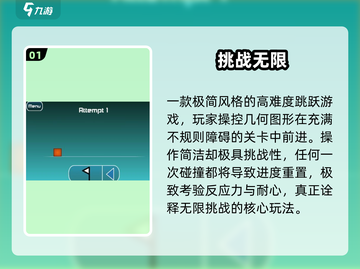 九游

01

Menu

Attempt 1

挑战无限

一款极简风格的高难度跳跃游戏，玩家操控几何图形在充满不规则障碍的关卡中前进。操作简洁却极具挑战性，任何一次碰撞都将导致进度重置，极致考验反应力与耐心，真正诠释无限挑战的核心玩法。